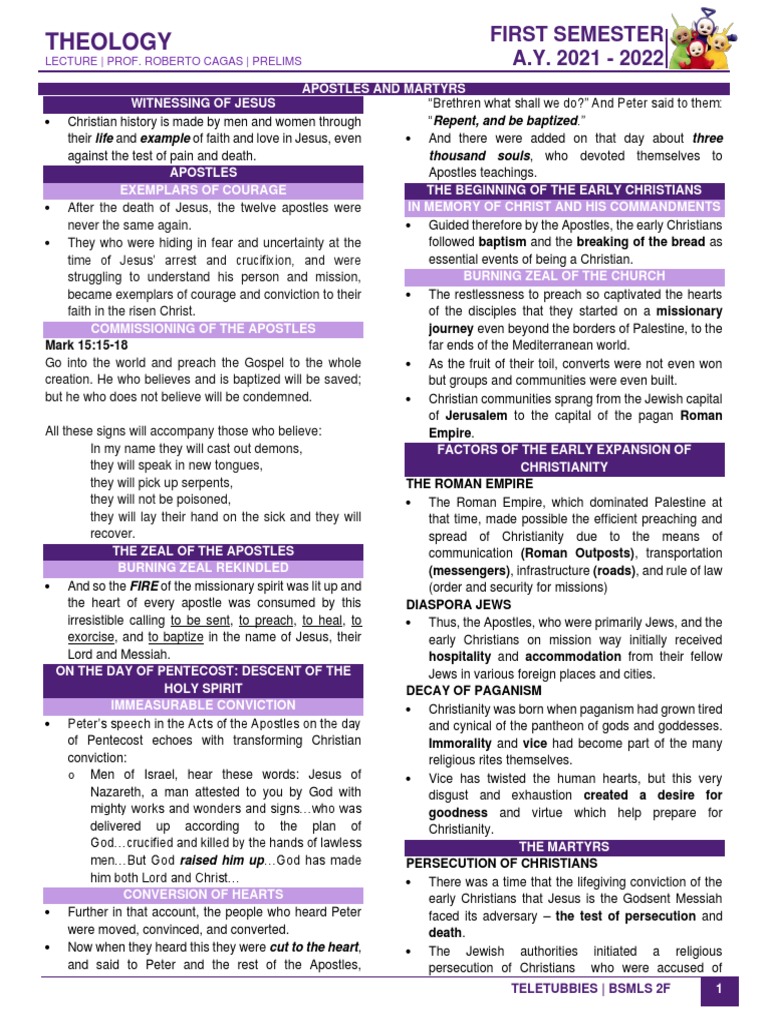 THEOLOGY
LECTURE | PROF. ROBERTO CAGAS | PRELIMS

FIRST SEMESTER
A.Y. 2021 - 2022

APOSTLES AND MARTYRS

WITNESSING OF JESUS

• Christian history is made by men and women through their life and example of faith and love in Jesus, even against the test of pain and death.

APOSTLES

EXEMPLARS OF COURAGE

• After the death of Jesus, the twelve apostles were never the same again.
• They who were hiding in fear and uncertainty at the time of Jesus' arrest and crucifixion, and were struggling to understand his person and mission, became exemplars of courage and conviction to their faith in the risen Christ.

COMMISSIONING OF THE APOSTLES

Mark 15:15-18

Go into the world and preach the Gospel to the whole creation. He who believes and is baptized will be saved; but he who does not believe will be condemned.

All these signs will accompany those who believe:
In my name they will cast out demons,
they will speak in new tongues,
they will pick up serpents,
they will not be poisoned,
they will lay their hand on the sick and they will recover.

THE ZEAL OF THE APOSTLES

BURNING ZEAL REKINDLED

• And so the FIRE of the missionary spirit was lit up and the heart of every apostle was consumed by this irresistible calling to be sent, to preach, to heal, to exorcise, and to baptize in the name of Jesus, their Lord and Messiah.

ON THE DAY OF PENTECOST: DESCENT OF THE HOLY SPIRIT

IMMEASURABLE CONVICTION

• Peter's speech in the Acts of the Apostles on the day of Pentecost echoes with transforming Christian conviction:
o Men of Israel, hear these words: Jesus of Nazareth, a man attested to you by God with mighty works and wonders and signs…who was delivered up according to the plan of God…crucified and killed by the hands of lawless men…But God raised him up…God has made him both Lord and Christ…

CONVERSION OF HEARTS

• Further in that account, the people who heard Peter were moved, convinced, and converted.
• Now when they heard this they were cut to the heart, and said to Peter and the rest of the Apostles, "Brethren what shall we do?" And Peter said to them: "Repent, and be baptized."
• And there were added on that day about three thousand souls, who devoted themselves to Apostles teachings.

THE BEGINNING OF THE EARLY CHRISTIANS

IN MEMORY OF CHRIST AND HIS COMMANDMENTS

• Guided therefore by the Apostles, the early Christians followed baptism and the breaking of the bread as essential events of being a Christian.

BURNING ZEAL OF THE CHURCH

• The restlessness to preach so captivated the hearts of the disciples that they started on a missionary journey even beyond the borders of Palestine, to the far ends of the Mediterranean world.
• As the fruit of their toil, converts were not even won but groups and communities were even built.
• Christian communities sprang from the Jewish capital of Jerusalem to the capital of the pagan Roman Empire.

FACTORS OF THE EARLY EXPANSION OF CHRISTIANITY

THE ROMAN EMPIRE

• The Roman Empire, which dominated Palestine at that time, made possible the efficient preaching and spread of Christianity due to the means of communication (Roman Outposts), transportation (messengers), infrastructure (roads), and rule of law (order and security for missions)

DIASPORA JEWS

• Thus, the Apostles, who were primarily Jews, and the early Christians on mission way initially received hospitality and accommodation from their fellow Jews in various foreign places and cities.

DECAY OF PAGANISM

• Christianity was born when paganism had grown tired and cynical of the pantheon of gods and goddesses. Immorality and vice had become part of the many religious rites themselves.
• Vice has twisted the human hearts, but this very disgust and exhaustion created a desire for goodness and virtue which help prepare for Christianity.

THE MARTYRS

PERSECUTION OF CHRISTIANS

• There was a time that the lifegiving conviction of the early Christians that Jesus is the Godsent Messiah faced its adversary – the test of persecution and death.
• The Jewish authorities initiated a religious persecution of Christians who were accused of

TELETUBBIES | BSMLS 2F
1